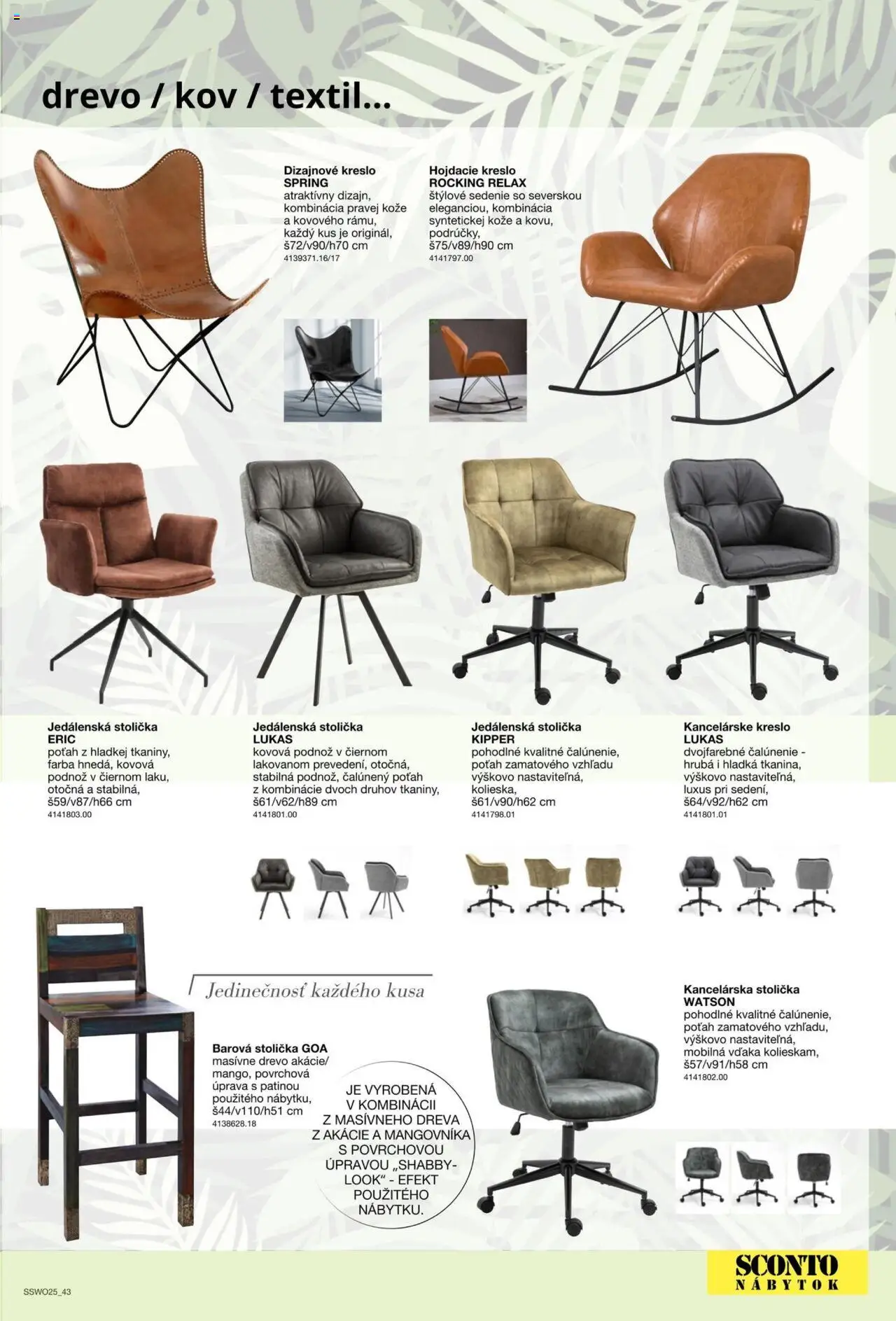 drevo / kov / textil...

Dizajnové kreslo
SPRING
atraktívny dizajn, kombinácia pravej kože a kovového rámu, každý kus je originál, š72/v90/h70 cm
4139371.16/17

Hojdacie kreslo
ROCKING RELAX
štýlové sedenie so severskou eleganciou, kombinácia syntetickej kože a kovu, podrúčky, š75/v89/h90 cm
4141797.00

Jedálenská stolička
ERIC
poťah z hladkej tkaniny, farba hnedá, kovová podnož v čiernom laku, otočná a stabilná, š59/v87/h66 cm
4141803.00

Jedálenská stolička
LUKAS
kovová podnož v čiernom lakovanom prevedení, otočná, stabilná podnož, čalúnený poťah z kombinácie dvoch druhov tkaniny, š61/v62/h89 cm
4141801.00

Jedálenská stolička
KIPPER
pohodlné kvalitné čalúnenie, poťah zamatového vzhľadu výškovo nastaviteľná, kolieska, š61/v90/h62 cm
4141798.01

Kancelárske kreslo
LUKAS
dvojfarebné čalúnenie - hrubá i hladká tkanina, výškovo nastaviteľná, luxus pri sedení, š64/v92/h62 cm
4141801.01

Jedinečnosť každého kusa

Barová stolička GOA
masívne drevo akácie/ mango, povrchová úprava s patinou použitého nábytku, š44/v110/h51 cm
4138628.18

JE VYROBENÁ V KOMBINÁCII Z MASÍVNEHO DREVA Z AKÁCIE A MANGOVNÍKA S POVRCHOVOU ÚPRAVOU „SHABBY-LOOK“ - EFEKT POUŽITÉHO NÁBYTKU.

Kancelárska stolička
WATSON
pohodlné kvalitné čalúnenie, poťah zamatového vzhľadu, výškovo nastaviteľná, mobilná vďaka kolieskam, š57/v91/h58 cm
4141802.00

SSWO25_43

SCONTO
NÁBYTOK